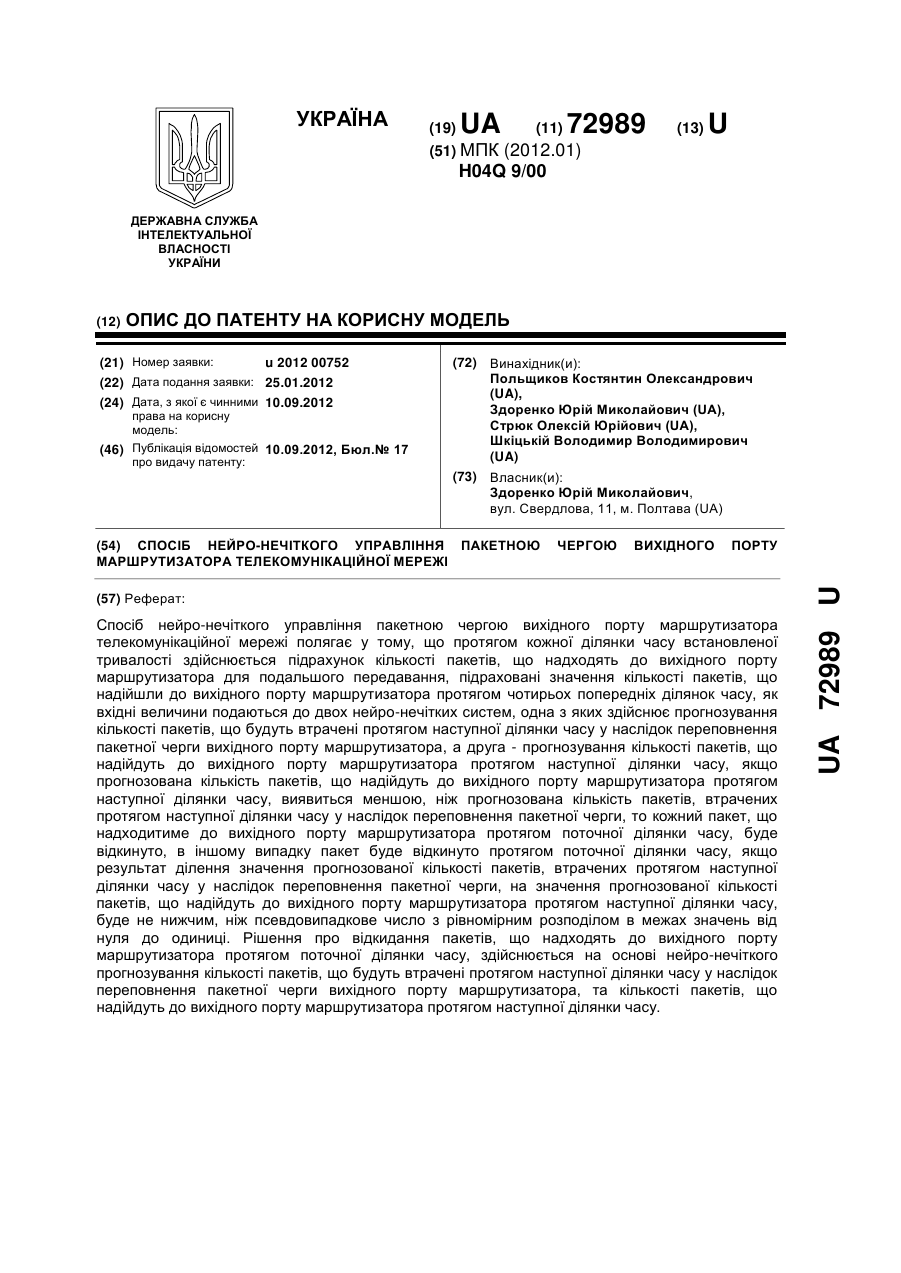 УКРАЇНА

(19) UA (11) 72989 (13) U

(51) МПК (2012.01)
H04Q 9/00

ДЕРЖАВНА СЛУЖБА ІНТЕЛЕКТУАЛЬНОЇ ВЛАСНОСТІ УКРАЇНИ

(12) ОПИС ДО ПАТЕНТУ НА КОРИСНУ МОДЕЛЬ

(21) Номер заявки: u 2012 00752
(22) Дата подання заявки: 25.01.2012
(24) Дата, з якої є чинними права на корисну модель: 10.09.2012
(46) Публікація відомостей про видачу патенту: 10.09.2012, Бюл.№ 17

(72) Винахідник(и):
Польщиков Костянтин Олександрович (UA),
Здоренко Юрій Миколайович (UA),
Стрюк Олексій Юрійович (UA),
Шкіцькій Володимир Володимирович (UA)

(73) Власник(и):
Здоренко Юрій Миколайович,
вул. Свердлова, 11, м. Полтава (UA)

(54) СПОСІБ НЕЙРО-НЕЧІТКОГО УПРАВЛІННЯ ПАКЕТНОЮ ЧЕРГОЮ ВИХІДНОГО ПОРТУ МАРШРУТИЗАТОРА ТЕЛЕКОМУНІКАЦІЙНОЇ МЕРЕЖІ

(57) Реферат:

Спосіб нейро-нечіткого управління пакетною чергою вихідного порту маршрутизатора телекомунікаційної мережі полягає у тому, що протягом кожної ділянки часу встановленої тривалості здійснюється підрахунок кількості пакетів, що надходять до вихідного порту маршрутизатора для подальшого передавання, підраховані значення кількості пакетів, що надійшли до вихідного порту маршрутизатора протягом чотирьох попередніх ділянок часу, як вхідні величини подаються до двох нейро-нечітких систем, одна з яких здійснює прогнозування кількості пакетів, що будуть втрачені протягом наступної ділянки часу у наслідок переповнення пакетної черги вихідного порту маршрутизатора, а друга - прогнозування кількості пакетів, що надійдуть до вихідного порту маршрутизатора протягом наступної ділянки часу, якщо прогнозована кількість пакетів, що надійдуть до вихідного порту маршрутизатора протягом наступної ділянки часу, виявиться меншою, ніж прогнозована кількість пакетів, втрачених протягом наступної ділянки часу у наслідок переповнення пакетної черги, то кожний пакет, що надходитиме до вихідного порту маршрутизатора протягом поточної ділянки часу, буде відкинуто, в іншому випадку пакет буде відкинуто протягом поточної ділянки часу, якщо результат ділення значення прогнозованої кількості пакетів, втрачених протягом наступної ділянки часу у наслідок переповнення пакетної черги, на значення прогнозованої кількості пакетів, що надійдуть до вихідного порту маршрутизатора протягом наступної ділянки часу, буде не нижчим, ніж псевдовипадкове число з рівномірним розподілом в межах значень від нуля до одиниці. Рішення про відкидання пакетів, що надходять до вихідного порту маршрутизатора протягом поточної ділянки часу, здійснюється на основі нейро-нечіткого прогнозування кількості пакетів, що будуть втрачені протягом наступної ділянки часу у наслідок переповнення пакетної черги вихідного порту маршрутизатора, та кількості пакетів, що надійдуть до вихідного порту маршрутизатора протягом наступної ділянки часу.

UA 72989 U